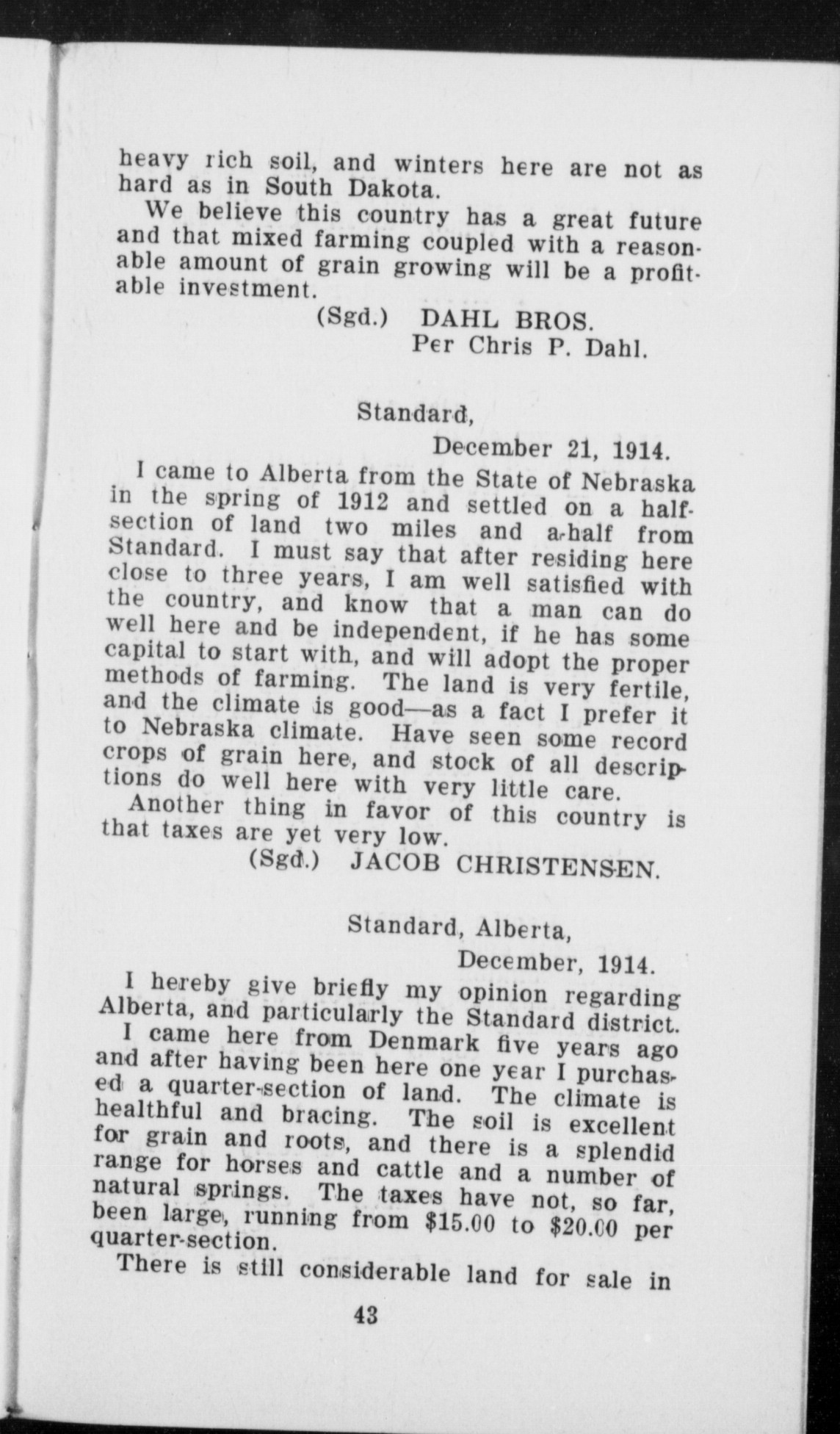 heavy rich soil, and winters here are not as hard as in South Dakota.

We believe this country has a great future and that mixed farming coupled with a reasonable amount of grain growing will be a profitable investment.

(Sgd.) DAHL BROS.
Per Chris P. Dahl.

Standard,
December 21, 1914.

I came to Alberta from the State of Nebraska in the spring of 1912 and settled on a half-section of land two miles and a-half from Standard. I must say that after residing here close to three years, I am well satisfied with the country, and know that a man can do well here and be independent, if he has some capital to start with, and will adopt the proper methods of farming. The land is very fertile, and the climate is good—as a fact I prefer it to Nebraska climate. Have seen some record crops of grain here, and stock of all descriptions do well here with very little care.

Another thing in favor of this country is that taxes are yet very low.

(Sgd.) JACOB CHRISTENSEN.

Standard, Alberta,
December, 1914.

I hereby give briefly my opinion regarding Alberta, and particularly the Standard district.

I came here from Denmark five years ago and after having been here one year I purchased a quarter-section of land. The climate is healthful and bracing. The soil is excellent for grain and roots, and there is a splendid range for horses and cattle and a number of natural springs. The taxes have not, so far, been large, running from $15.00 to $20.00 per quarter-section.

There is still considerable land for sale in

43